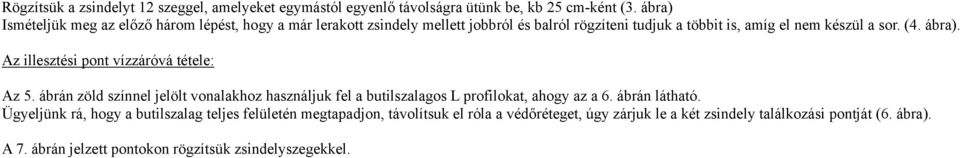 Rögzítsük a zsindelyt 12 szeggel, amelyeket egymástól egyenlő távolságra ütünk be, kb 25 cm-ként (3. ábra)
Ismételjük meg az előző három lépést, hogy a már lerakott zsindely mellett jobbról és balról rögzíteni tudjuk a többit is, amíg el nem készül a sor. (4. ábra).

Az illesztési pont vízzáróvá tétele:

Az 5. ábrán zöld színnel jelölt vonalakhoz használjuk fel a butilszalagos L profilokat, ahogy az a 6. ábrán látható.
Ügyeljünk rá, hogy a butilszalag teljes felületén megtapadjon, távolítsuk el róla a védőréteget, úgy zárjuk le a két zsindely találkozási pontját (6. ábra).

A 7. ábrán jelzett pontokon rögzítsük zsindelyszegekkel.